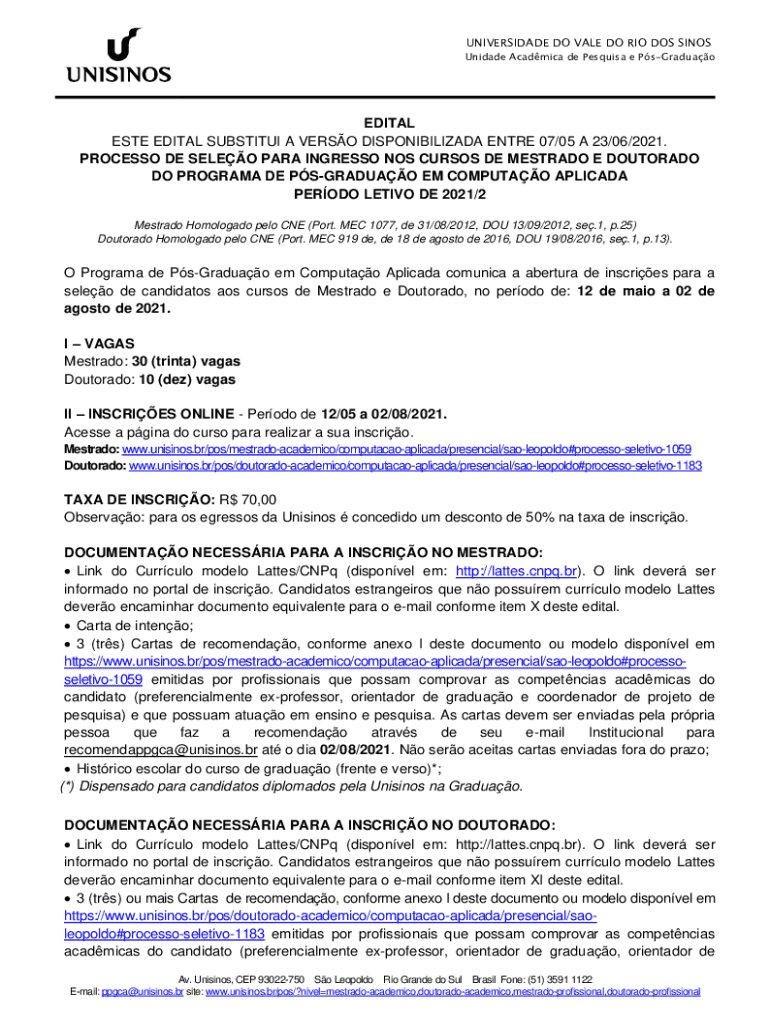 UNISINOS

UNIVERSIDADE DO VALE DO RIO DOS SINOS
Unidade Acadêmica de Pesquisa e Pós-Graduação

EDITAL
ESTE EDITAL SUBSTITUI A VERSÃO DISPONIBILIZADA ENTRE 07/05 A 23/06/2021.
PROCESSO DE SELEÇÃO PARA INGRESSO NOS CURSOS DE MESTRADO E DOUTORADO DO PROGRAMA DE PÓS-GRADUAÇÃO EM COMPUTAÇÃO APLICADA
PERÍODO LETIVO DE 2021/2

Mestrado Homologado pelo CNE (Port. MEC 1077, de 31/08/2012, DOU 13/09/2012, seç.1, p.25)
Doutorado Homologado pelo CNE (Port. MEC 919 de, de 18 de agosto de 2016, DOU 19/08/2016, seç.1, p.13).

O Programa de Pós-Graduação em Computação Aplicada comunica a abertura de inscrições para a seleção de candidatos aos cursos de Mestrado e Doutorado, no período de: 12 de maio a 02 de agosto de 2021.

I – VAGAS
Mestrado: 30 (trinta) vagas
Doutorado: 10 (dez) vagas

II – INSCRIÇÕES ONLINE - Período de 12/05 a 02/08/2021.
Acesse a página do curso para realizar a sua inscrição.
Mestrado: www.unisinos.br/pos/mestrado-academico/computacao-aplicada/presencial/sao-leopoldo#processo-seletivo-1059
Doutorado: www.unisinos.br/pos/doutorado-academico/computacao-aplicada/presencial/sao-leopoldo#processo-seletivo-1183

TAXA DE INSCRIÇÃO: R$ 70,00
Observação: para os egressos da Unisinos é concedido um desconto de 50% na taxa de inscrição.

DOCUMENTAÇÃO NECESSÁRIA PARA A INSCRIÇÃO NO MESTRADO:
• Link do Currículo modelo Lattes/CNPq (disponível em: http://lattes.cnpq.br). O link deverá ser informado no portal de inscrição. Candidatos estrangeiros que não possuírem currículo modelo Lattes deverão encaminhar documento equivalente para o e-mail conforme item X deste edital.
• Carta de intenção;
• 3 (três) Cartas de recomendação, conforme anexo I deste documento ou modelo disponível em https://www.unisinos.br/pos/mestrado-academico/computacao-aplicada/presencial/sao-leopoldo#processo-seletivo-1059 emitidas por profissionais que possam comprovar as competências acadêmicas do candidato (preferencialmente ex-professor, orientador de graduação e coordenador de projeto de pesquisa) e que possuam atuação em ensino e pesquisa. As cartas devem ser enviadas pela própria pessoa que faz a recomendação através de seu e-mail Institucional para recomendappgca@unisinos.br até o dia 02/08/2021. Não serão aceitas cartas enviadas fora do prazo;
• Histórico escolar do curso de graduação (frente e verso)*;
(*) Dispensado para candidatos diplomados pela Unisinos na Graduação.

DOCUMENTAÇÃO NECESSÁRIA PARA A INSCRIÇÃO NO DOUTORADO:
• Link do Currículo modelo Lattes/CNPq (disponível em: http://lattes.cnpq.br). O link deverá ser informado no portal de inscrição. Candidatos estrangeiros que não possuírem currículo modelo Lattes deverão encaminhar documento equivalente para o e-mail conforme item XI deste edital.
• 3 (três) ou mais Cartas de recomendação, conforme anexo I deste documento ou modelo disponível em https://www.unisinos.br/pos/doutorado-academico/computacao-aplicada/presencial/sao-leopoldo#processo-seletivo-1183 emitidas por profissionais que possam comprovar as competências acadêmicas do candidato (preferencialmente ex-professor, orientador de graduação, orientador de

Av. Unisinos, CEP 93022-750 São Leopoldo Rio Grande do Sul Brasil Fone: (51) 3591 1122
E-mail: ppgca@unisinos.br site: www.unisinos.br/pos/?nivel=mestrado-academico,doutorado-academico,mestrado-profissional,doutorado-profissional